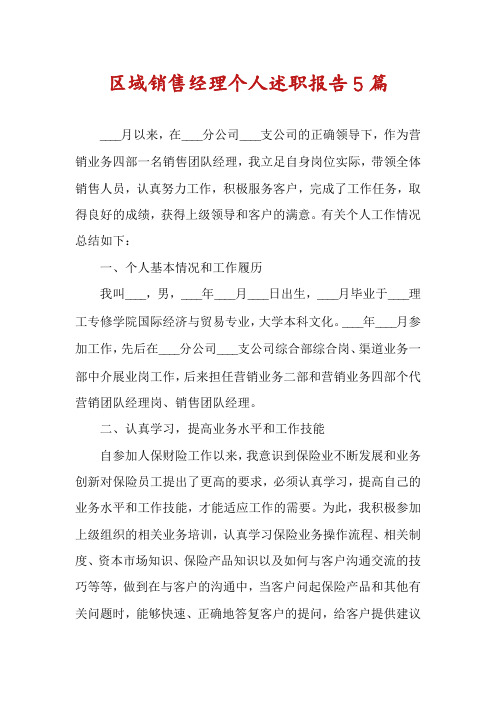 区域销售经理个人述职报告5篇

___月以来，在___分公司___支公司的正确领导下，作为营销业务四部一名销售团队经理，我立足自身岗位实际，带领全体销售人员，认真努力工作，积极服务客户，完成了工作任务，取得良好的成绩，获得上级领导和客户的满意。有关个人工作情况总结如下：

一、个人基本情况和工作履历

我叫___，男，___年___月___日出生，___月毕业于___理工专修学院国际经济与贸易专业，大学本科文化。___年___月参加工作，先后在___分公司___支公司综合部综合岗、渠道业务一部中介展业岗工作，后来担任营销业务二部和营销业务四部个代营销团队经理岗、销售团队经理。

二、认真学习，提高业务水平和工作技能

自参加人保财险工作以来，我意识到保险业不断发展和业务创新对保险员工提出了更高的要求，必须认真学习，提高自己的业务水平和工作技能，才能适应工作的需要。为此，我积极参加上级组织的相关业务培训，认真学习保险业务操作流程、相关制度、资本市场知识、保险产品知识以及如何与客户沟通交流的技巧等等，做到在与客户的沟通中，当客户问起保险产品和其他有关问题时，能够快速、正确地答复客户的提问，给客户提供建议